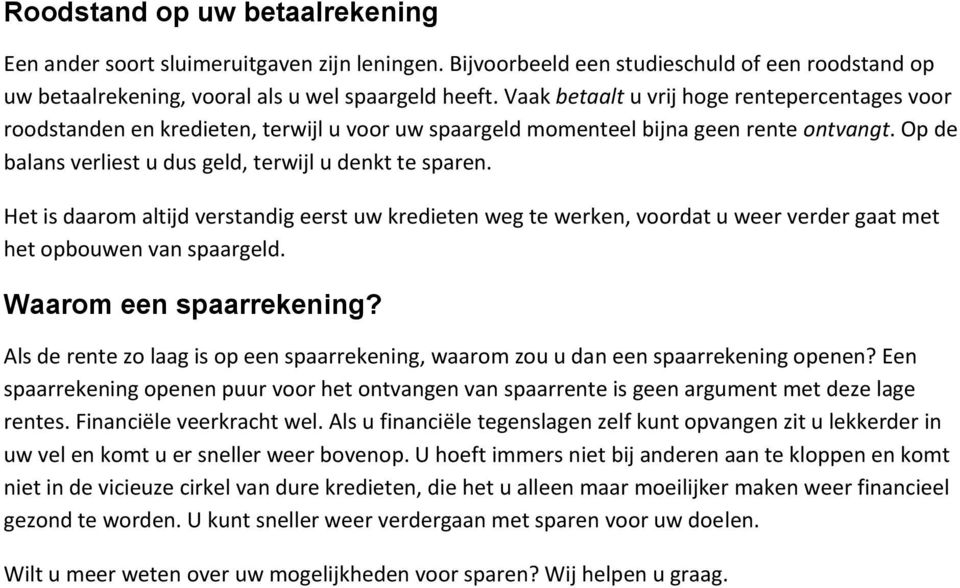 Roodstand op uw betaalrekening

Een ander soort sluimeruitgaven zijn leningen. Bijvoorbeeld een studieschuld of een roodstand op uw betaalrekening, vooral als u wel spaargeld heeft. Vaak betaalt u vrij hoge rentepercentages voor roodstanden en kredieten, terwijl u voor uw spaargeld momenteel bijna geen rente ontvangt. Op de balans verliest u dus geld, terwijl u denkt te sparen.

Het is daarom altijd verstandig eerst uw kredieten weg te werken, voordat u weer verder gaat met het opbouwen van spaargeld.

Waarom een spaarrekening?

Als de rente zo laag is op een spaarrekening, waarom zou u dan een spaarrekening openen? Een spaarrekening openen puur voor het ontvangen van spaarrente is geen argument met deze lage rentes. Financiële veerkracht wel. Als u financiële tegenslagen zelf kunt opvangen zit u lekkerder in uw vel en komt u er sneller weer bovenop. U hoeft immers niet bij anderen aan te kloppen en komt niet in de vicieuze cirkel van dure kredieten, die het u alleen maar moeilijker maken weer financieel gezond te worden. U kunt sneller weer verdergaan met sparen voor uw doelen.

Wilt u meer weten over uw mogelijkheden voor sparen? Wij helpen u graag.